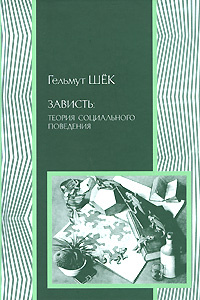 Гельмут ШЁК

ЗАВИСТЬ:
ТЕОРИЯ СОЦИАЛЬНОГО ПОВЕДЕНИЯ